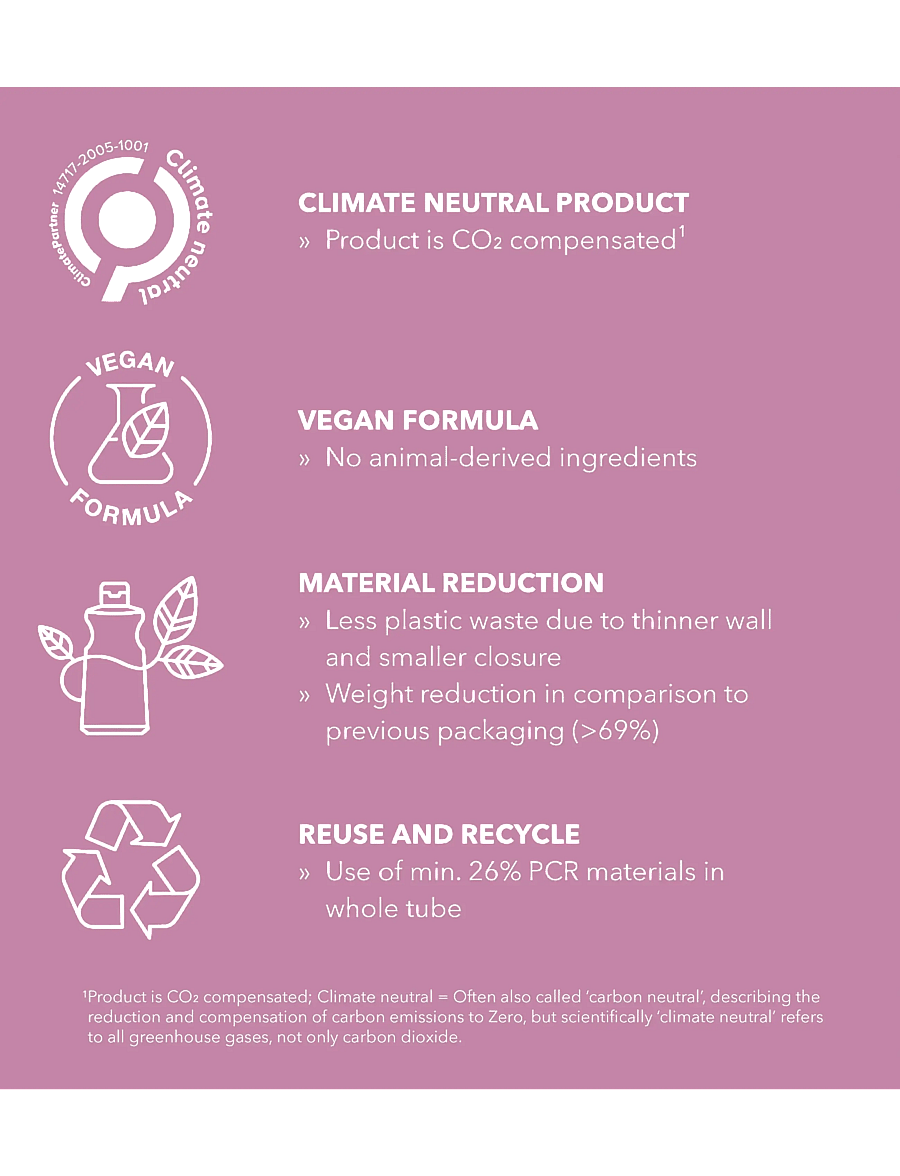 ClimatePartner 14717-2005-1001 Climate neutral

CLIMATE NEUTRAL PRODUCT
» Product is $CO_2$ compensated$^{1}$

VEGAN FORMULA

VEGAN FORMULA
» No animal-derived ingredients

MATERIAL REDUCTION
» Less plastic waste due to thinner wall and smaller closure
» Weight reduction in comparison to previous packaging (>69%)

REUSE AND RECYCLE
» Use of min. 26% PCR materials in whole tube

$^{1}$Product is $CO_2$ compensated; Climate neutral = Often also called 'carbon neutral', describing the reduction and compensation of carbon emissions to Zero, but scientifically 'climate neutral' refers to all greenhouse gases, not only carbon dioxide.